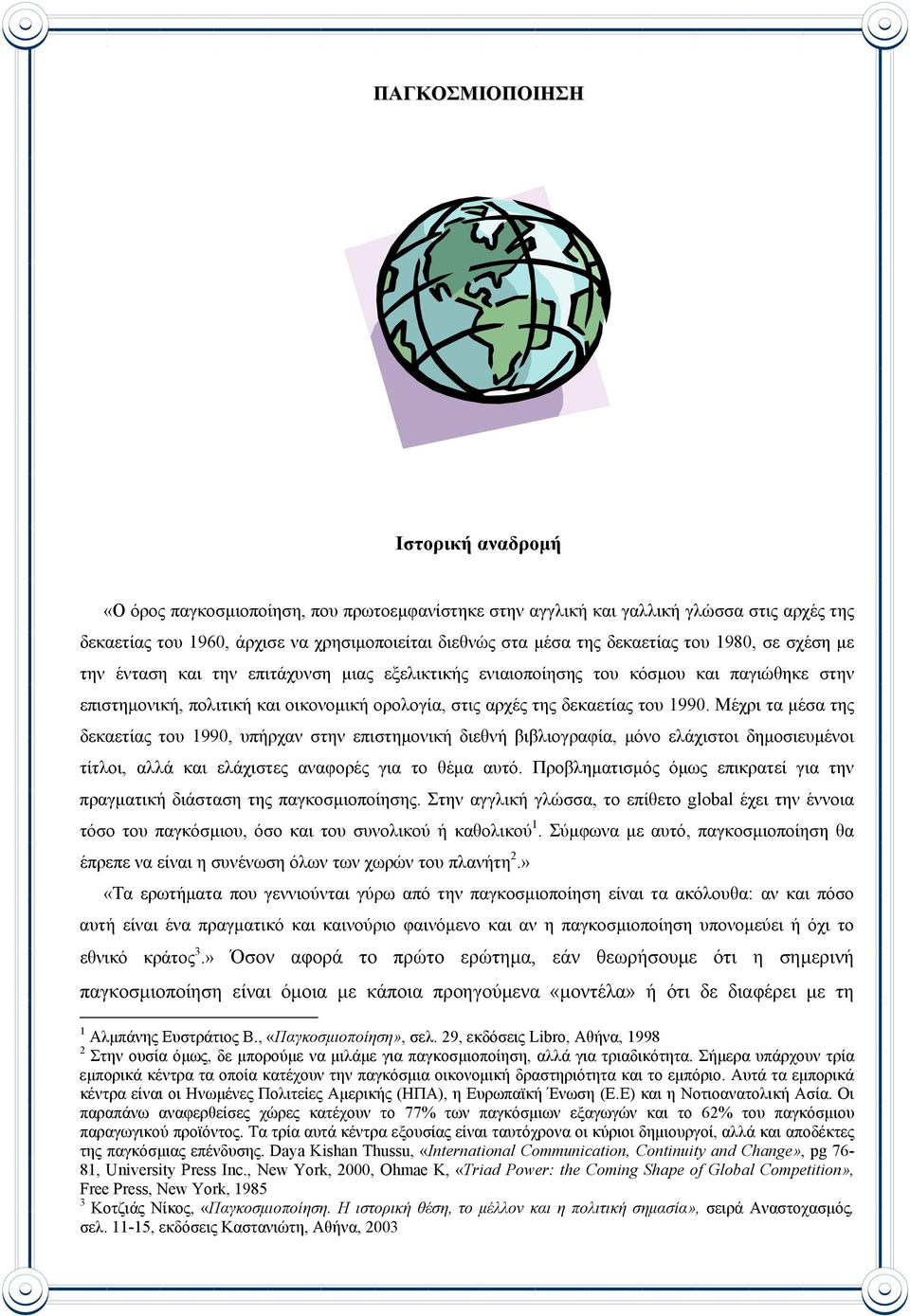 ΠΑΓΚΟΣΜΙΟΠΟΙΗΣΗ

Ιστορική αναδρομή

«Ο όρος παγκοσμιοποίηση, που πρωτοεμφανίστηκε στην αγγλική και γαλλική γλώσσα στις αρχές της δεκαετίας του 1960, άρχισε να χρησιμοποιείται διεθνώς στα μέσα της δεκαετίας του 1980, σε σχέση με την ένταση και την επιτάχυνση μιας εξελικτικής ενιαιοποίησης του κόσμου και παγιώθηκε στην επιστημονική, πολιτική και οικονομική ορολογία, στις αρχές της δεκαετίας του 1990. Μέχρι τα μέσα της δεκαετίας του 1990, υπήρχαν στην επιστημονική διεθνή βιβλιογραφία, μόνο ελάχιστοι δημοσιευμένοι τίτλοι, αλλά και ελάχιστες αναφορές για το θέμα αυτό. Προβληματισμός όμως επικρατεί για την πραγματική διάσταση της παγκοσμιοποίησης. Στην αγγλική γλώσσα, το επίθετο global έχει την έννοια τόσο του παγκόσμιου, όσο και του συνολικού ή καθολικού$^1$. Σύμφωνα με αυτό, παγκοσμιοποίηση θα έπρεπε να είναι η συνένωση όλων των χωρών του πλανήτη$^2$.»

«Τα ερωτήματα που γεννιούνται γύρω από την παγκοσμιοποίηση είναι τα ακόλουθα: αν και πόσο αυτή είναι ένα πραγματικό και καινούριο φαινόμενο και αν η παγκοσμιοποίηση υπονομεύει ή όχι το εθνικό κράτος$^3$.» Όσον αφορά το πρώτο ερώτημα, εάν θεωρήσουμε ότι η σημερινή παγκοσμιοποίηση είναι όμοια με κάποια προηγούμενα «μοντέλα» ή ότι δε διαφέρει με τη

$^1$ Αλμπάνης Ευστράτιος Β., «Παγκοσμιοποίηση», σελ. 29, εκδόσεις Libro, Αθήνα, 1998
$^2$ Στην ουσία όμως, δε μπορούμε να μιλάμε για παγκοσμιοποίηση, αλλά για τριαδικότητα. Σήμερα υπάρχουν τρία εμπορικά κέντρα τα οποία κατέχουν την παγκόσμια οικονομική δραστηριότητα και το εμπόριο. Αυτά τα εμπορικά κέντρα είναι οι Ηνωμένες Πολιτείες Αμερικής (ΗΠΑ), η Ευρωπαϊκή Ένωση (Ε.Ε) και η Νοτιοανατολική Ασία. Οι παραπάνω αναφερθείσες χώρες κατέχουν το 77% των παγκόσμιων εξαγωγών και το 62% του παγκόσμιου παραγωγικού προϊόντος. Τα τρία αυτά κέντρα εξουσίας είναι ταυτόχρονα οι κύριοι δημιουργοί, αλλά και αποδέκτες της παγκόσμιας επένδυσης. Daya Kishan Thussu, «International Communication, Continuity and Change», pg 76-81, University Press Inc., New York, 2000, Ohmae K, «Triad Power: the Coming Shape of Global Competition», Free Press, New York, 1985
$^3$ Κοτζιάς Νίκος, «Παγκοσμιοποίηση. Η ιστορική θέση, το μέλλον και η πολιτική σημασία», σειρά Αναστοχασμός, σελ. 11-15, εκδόσεις Καστανιώτη, Αθήνα, 2003